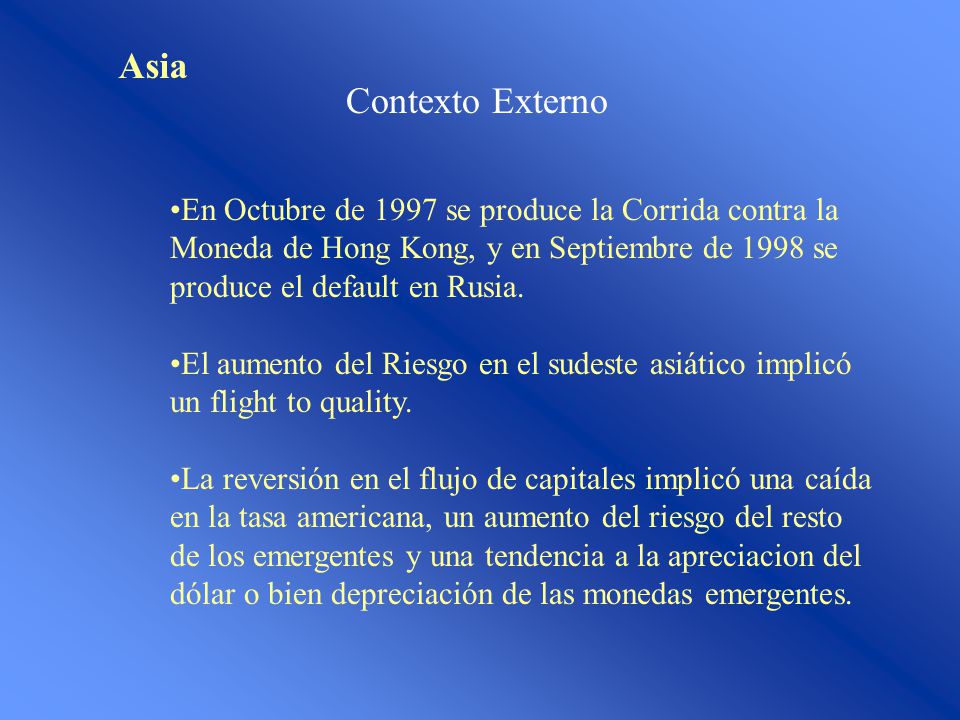 Asia

Contexto Externo

•En Octubre de 1997 se produce la Corrida contra la Moneda de Hong Kong, y en Septiembre de 1998 se produce el default en Rusia.

•El aumento del Riesgo en el sudeste asiático implicó un flight to quality.

•La reversión en el flujo de capitales implicó una caída en la tasa americana, un aumento del riesgo del resto de los emergentes y una tendencia a la apreciacion del dólar o bien depreciación de las monedas emergentes.